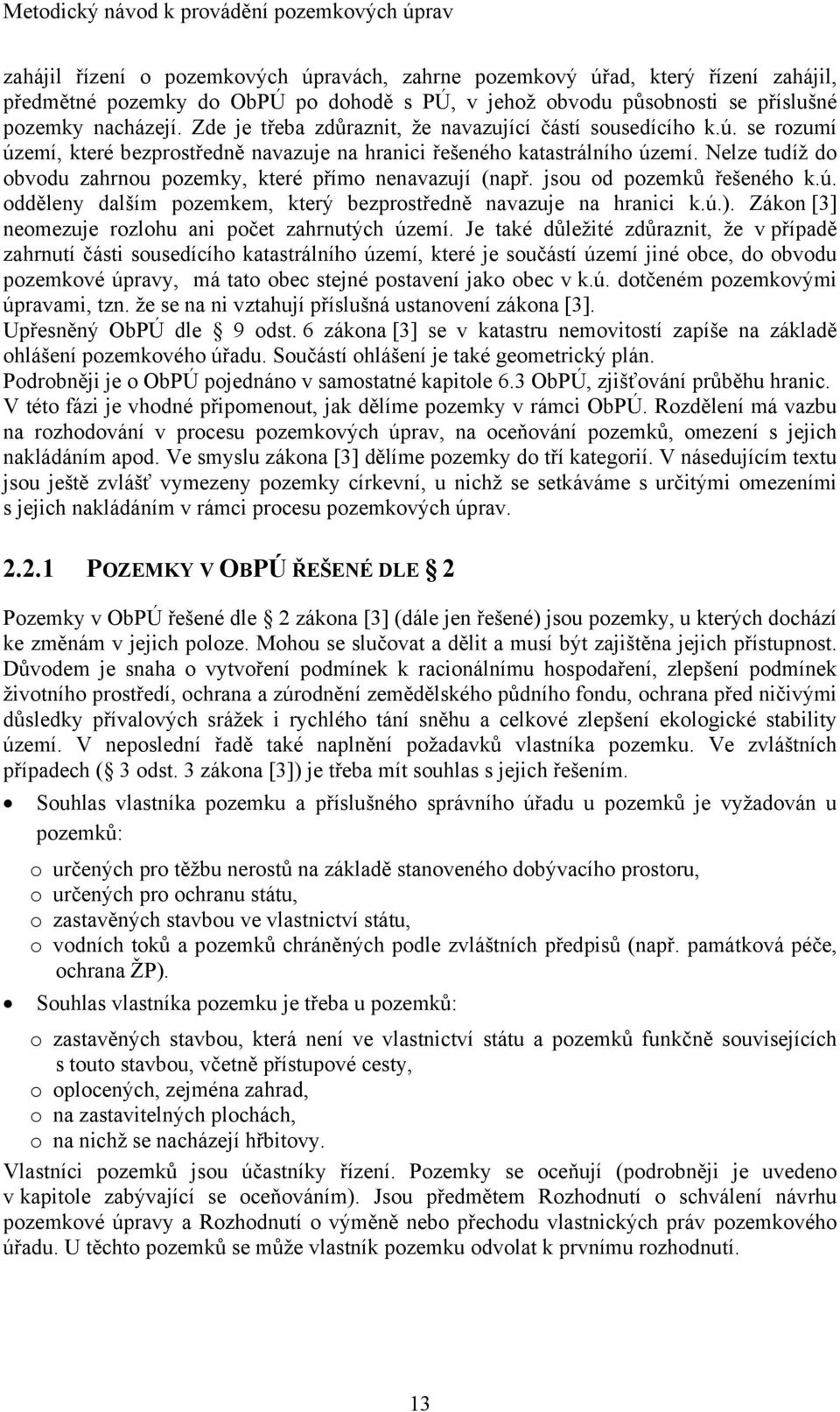 Metodický návod k provádění pozemkových úprav

zahájil řízení o pozemkových úpravách, zahrne pozemkový úřad, který řízení zahájil, předmětné pozemky do ObPÚ po dohodě s PÚ, v jehož obvodu působnosti se příslušné pozemky nacházejí. Zde je třeba zdůraznit, že navazující částí sousedícího k.ú. se rozumí území, které bezprostředně navazuje na hranici řešeného katastrálního území. Nelze tudíž do obvodu zahrnou pozemky, které přímo nenavazují (např. jsou od pozemků řešeného k.ú. odděleny dalším pozemkem, který bezprostředně navazuje na hranici k.ú.). Zákon [3] neomezuje rozlohu ani počet zahrnutých území. Je také důležité zdůraznit, že v případě zahrnutí části sousedícího katastrálního území, které je součástí území jiné obce, do obvodu pozemkové úpravy, má tato obec stejné postavení jako obec v k.ú. dotčeném pozemkovými úpravami, tzn. že se na ni vztahují příslušná ustanovení zákona [3].
Upřesněný ObPÚ dle 9 odst. 6 zákona [3] se v katastru nemovitostí zapíše na základě ohlášení pozemkového úřadu. Součástí ohlášení je také geometrický plán.
Podrobněji je o ObPÚ pojednáno v samostatné kapitole 6.3 ObPÚ, zjišťování průběhu hranic.
V této fázi je vhodné připomenout, jak dělíme pozemky v rámci ObPÚ. Rozdělení má vazbu na rozhodování v procesu pozemkových úprav, na oceňování pozemků, omezení s jejich nakládáním apod. Ve smyslu zákona [3] dělíme pozemky do tří kategorií. V násedujícím textu jsou ještě zvlášť vymezeny pozemky církevní, u nichž se setkáváme s určitými omezeními s jejich nakládáním v rámci procesu pozemkových úprav.

2.2.1 POZEMKY V OBPÚ ŘEŠENÉ DLE 2

Pozemky v ObPÚ řešené dle 2 zákona [3] (dále jen řešené) jsou pozemky, u kterých dochází ke změnám v jejich poloze. Mohou se slučovat a dělit a musí být zajištěna jejich přístupnost. Důvodem je snaha o vytvoření podmínek k racionálnímu hospodaření, zlepšení podmínek životního prostředí, ochrana a zúrodnění zemědělského půdního fondu, ochrana před ničivými důsledky přívalových srážek i rychlého tání sněhu a celkové zlepšení ekologické stability území. V neposlední řadě také naplnění požadavků vlastníka pozemku. Ve zvláštních případech ( 3 odst. 3 zákona [3]) je třeba mít souhlas s jejich řešením.

• Souhlas vlastníka pozemku a příslušného správního úřadu u pozemků je vyžadován u pozemků:
o určených pro těžbu nerostů na základě stanoveného dobývacího prostoru,
o určených pro ochranu státu,
o zastavěných stavbou ve vlastnictví státu,
o vodních toků a pozemků chráněných podle zvláštních předpisů (např. památková péče, ochrana ŽP).
• Souhlas vlastníka pozemku je třeba u pozemků:
o zastavěných stavbou, která není ve vlastnictví státu a pozemků funkčně souvisejících s touto stavbou, včetně přístupové cesty,
o oplocených, zejména zahrad,
o na zastavitelných plochách,
o na nichž se nacházejí hřbitovy.

Vlastníci pozemků jsou účastníky řízení. Pozemky se oceňují (podrobněji je uvedeno v kapitole zabývající se oceňováním). Jsou předmětem Rozhodnutí o schválení návrhu pozemkové úpravy a Rozhodnutí o výměně nebo přechodu vlastnických práv pozemkového úřadu. U těchto pozemků se může vlastník pozemku odvolat k prvnímu rozhodnutí.

13